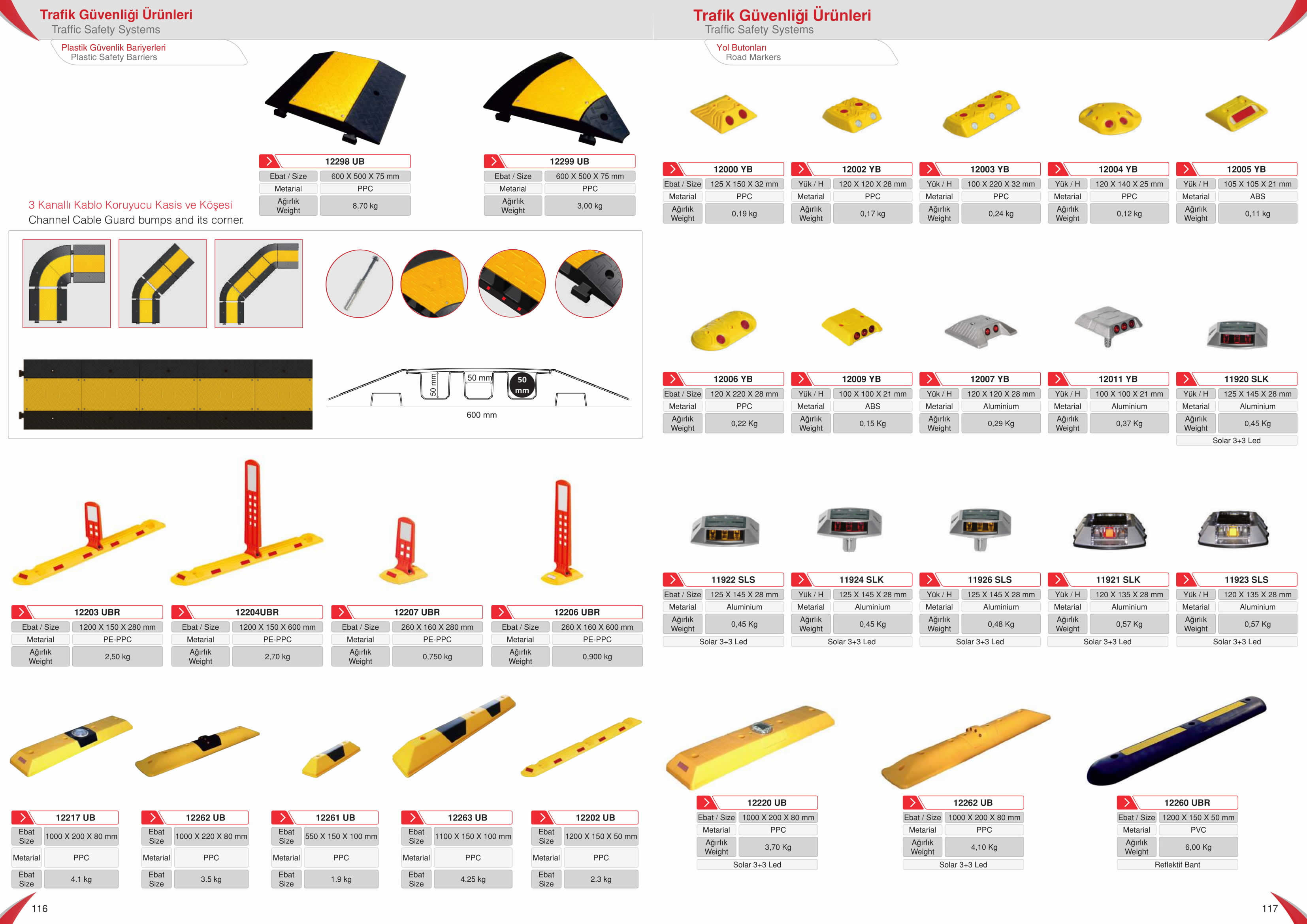 Trafik Güvenliği Ürünleri
Traffic Safety Systems

Plastik Güvenlik Bariyerleri
Plastic Safety Barriers

12298 UB

| Ebat / Size | 600 X 500 X 75 mm |
|---|---|
| Metarial | PPC |
| Ağırlık Weight | 8,70 kg |

12299 UB

| Ebat / Size | 600 X 500 X 75 mm |
|---|---|
| Metarial | PPC |
| Ağırlık Weight | 3,00 kg |

3 Kanallı Kablo Koruyucu Kasis ve Köşesi
Channel Cable Guard bumps and its corner.

50 mm
50 mm
50 mm
600 mm

12203 UBR

| Ebat / Size | 1200 X 150 X 280 mm |
|---|---|
| Metarial | PE-PPC |
| Ağırlık Weight | 2,50 kg |

12204UBR

| Ebat / Size | 1200 X 150 X 600 mm |
|---|---|
| Metarial | PE-PPC |
| Ağırlık Weight | 2,70 kg |

12207 UBR

| Ebat / Size | 260 X 160 X 280 mm |
|---|---|
| Metarial | PE-PPC |
| Ağırlık Weight | 0,750 kg |

12206 UBR

| Ebat / Size | 260 X 160 X 600 mm |
|---|---|
| Metarial | PE-PPC |
| Ağırlık Weight | 0,900 kg |

12217 UB

| Ebat Size | 1000 X 200 X 80 mm |
|---|---|
| Metarial | PPC |
| Ebat Size | 4.1 kg |

12262 UB

| Ebat Size | 1000 X 220 X 80 mm |
|---|---|
| Metarial | PPC |
| Ebat Size | 3.5 kg |

12261 UB

| Ebat Size | 550 X 150 X 100 mm |
|---|---|
| Metarial | PPC |
| Ebat Size | 1.9 kg |

12263 UB

| Ebat Size | 1100 X 150 X 100 mm |
|---|---|
| Metarial | PPC |
| Ebat Size | 4.25 kg |

12202 UB

| Ebat Size | 1200 X 150 X 50 mm |
|---|---|
| Metarial | PPC |
| Ebat Size | 2.3 kg |

116

Trafik Güvenliği Ürünleri
Traffic Safety Systems

Yol Butonları
Road Markers

12000 YB

| Ebat / Size | 125 X 150 X 32 mm |
|---|---|
| Metarial | PPC |
| Ağırlık Weight | 0,19 kg |

12002 YB

| Yük / H | 120 X 120 X 28 mm |
|---|---|
| Metarial | PPC |
| Ağırlık Weight | 0,17 kg |

12003 YB

| Yük / H | 100 X 220 X 32 mm |
|---|---|
| Metarial | PPC |
| Ağırlık Weight | 0,24 kg |

12004 YB

| Yük / H | 120 X 140 X 25 mm |
|---|---|
| Metarial | PPC |
| Ağırlık Weight | 0,12 kg |

12005 YB

| Yük / H | 105 X 105 X 21 mm |
|---|---|
| Metarial | ABS |
| Ağırlık Weight | 0,11 kg |

12006 YB

| Ebat / Size | 120 X 220 X 28 mm |
|---|---|
| Metarial | PPC |
| Ağırlık Weight | 0,22 Kg |

12009 YB

| Yük / H | 100 X 100 X 21 mm |
|---|---|
| Metarial | ABS |
| Ağırlık Weight | 0,15 Kg |

12007 YB

| Yük / H | 120 X 120 X 28 mm |
|---|---|
| Metarial | Aluminium |
| Ağırlık Weight | 0,29 Kg |

12011 YB

| Yük / H | 100 X 100 X 21 mm |
|---|---|
| Metarial | Aluminium |
| Ağırlık Weight | 0,37 Kg |

11920 SLK

| Yük / H | 125 X 145 X 28 mm |
|---|---|
| Metarial | Aluminium |
| Ağırlık Weight | 0,45 Kg |

Solar 3+3 Led

11922 SLS

| Ebat / Size | 125 X 145 X 28 mm |
|---|---|
| Metarial | Aluminium |
| Ağırlık Weight | 0,45 Kg |

Solar 3+3 Led

11924 SLK

| Yük / H | 125 X 145 X 28 mm |
|---|---|
| Metarial | Aluminium |
| Ağırlık Weight | 0,45 Kg |

Solar 3+3 Led

11926 SLS

| Yük / H | 125 X 145 X 28 mm |
|---|---|
| Metarial | Aluminium |
| Ağırlık Weight | 0,48 Kg |

Solar 3+3 Led

11921 SLK

| Yük / H | 120 X 135 X 28 mm |
|---|---|
| Metarial | Aluminium |
| Ağırlık Weight | 0,57 Kg |

Solar 3+3 Led

11923 SLS

| Yük / H | 120 X 135 X 28 mm |
|---|---|
| Metarial | Aluminium |
| Ağırlık Weight | 0,57 Kg |

Solar 3+3 Led

12220 UB

| Ebat / Size | 1000 X 200 X 80 mm |
|---|---|
| Metarial | PPC |
| Ağırlık Weight | 3,70 Kg |

Solar 3+3 Led

12262 UB

| Ebat / Size | 1000 X 200 X 80 mm |
|---|---|
| Metarial | PPC |
| Ağırlık Weight | 4,10 Kg |

Solar 3+3 Led

12260 UBR

| Ebat / Size | 1200 X 150 X 50 mm |
|---|---|
| Metarial | PVC |
| Ağırlık Weight | 6,00 Kg |

Reflektif Bant

117